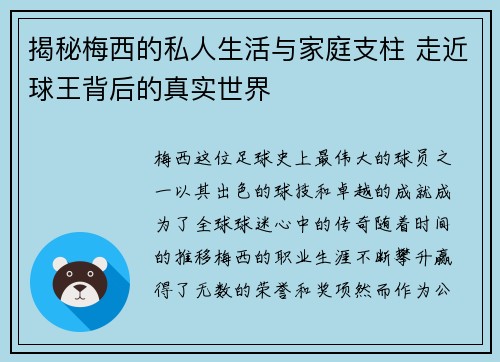 揭秘梅西的私人生活与家庭支柱 走近球王背后的真实世界

梅西这位足球史上最伟大的球员之一以其出色的球技和卓越的成就成为了全球球迷心中的传奇随着时间的推移梅西的职业生涯不断攀升赢得了无数的荣誉和奖项然而作为公